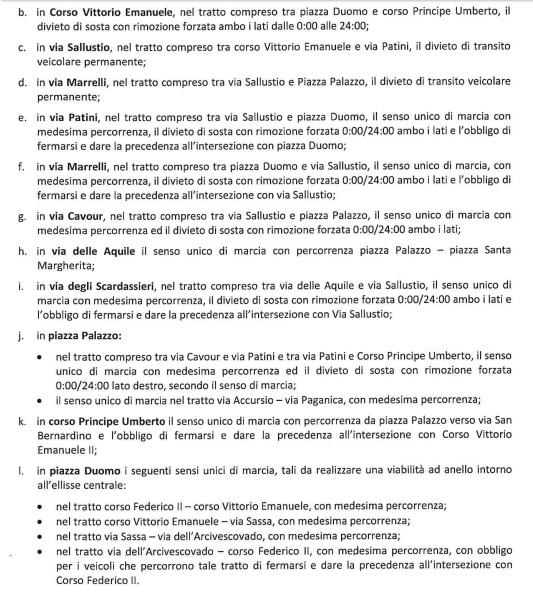 b. in Corso Vittorio Emanuele, nel tratto compreso tra piazza Duomo e corso Principe Umberto, il divieto di sosta con rimozione forzata ambo i lati dalle 0:00 alle 24:00;

c. in via Sallustio, nel tratto compreso tra corso Vittorio Emanuele e via Patini, il divieto di transito veicolare permanente;

d. in via Marrelli, nel tratto compreso tra via Sallustio e Piazza Palazzo, il divieto di transito veicolare permanente;

e. in via Patini, nel tratto compreso tra via Sallustio e piazza Duomo, il senso unico di marcia con medesima percorrenza, il divieto di sosta con rimozione forzata 0:00/24:00 ambo i lati e l'obbligo di fermarsi e dare la precedenza all'intersezione con piazza Duomo;

f. in via Marrelli, nel tratto compreso tra piazza Duomo e via Sallustio, il senso unico di marcia, con medesima percorrenza, il divieto di sosta con rimozione forzata 0:00/24:00 ambo i lati e l'obbligo di fermarsi e dare la precedenza all'intersezione con via Sallustio;

g. in via Cavour, nel tratto compreso tra via Sallustio e piazza Palazzo, il senso unico di marcia con medesima percorrenza ed il divieto di sosta con rimozione forzata 0:00/24:00 ambo i lati;

h. in via delle Aquile il senso unico di marcia con percorrenza piazza Palazzo – piazza Santa Margherita;

i. in via degli Scardassieri, nel tratto compreso tra via delle Aquile e via Sallustio, il senso unico di marcia con medesima percorrenza, il divieto di sosta con rimozione forzata 0:00/24:00 ambo i lati e l'obbligo di fermarsi e dare la precedenza all'intersezione con Via Sallustio;

j. in piazza Palazzo:

• nel tratto compreso tra via Cavour e via Patini e tra via Patini e Corso Principe Umberto, il senso unico di marcia con medesima percorrenza ed il divieto di sosta con rimozione forzata 0:00/24:00 lato destro, secondo il senso di marcia;
• il senso unico di marcia nel tratto via Accursio – via Paganica, con medesima percorrenza;

k. in corso Principe Umberto il senso unico di marcia con percorrenza da piazza Palazzo verso via San Bernardino e l'obbligo di fermarsi e dare la precedenza all'intersezione con Corso Vittorio Emanuele II;

l. in piazza Duomo i seguenti sensi unici di marcia, tali da realizzare una viabilità ad anello intorno all'ellisse centrale:

• nel tratto corso Federico II – corso Vittorio Emanuele, con medesima percorrenza;
• nel tratto corso Vittorio Emanuele – via Sassa, con medesima percorrenza;
• nel tratto via Sassa – via dell'Arcivescovado, con medesima percorrenza;
• nel tratto via dell'Arcivescovado – corso Federico II, con medesima percorrenza, con obbligo per i veicoli che percorrono tale tratto di fermarsi e dare la precedenza all'intersezione con Corso Federico II.